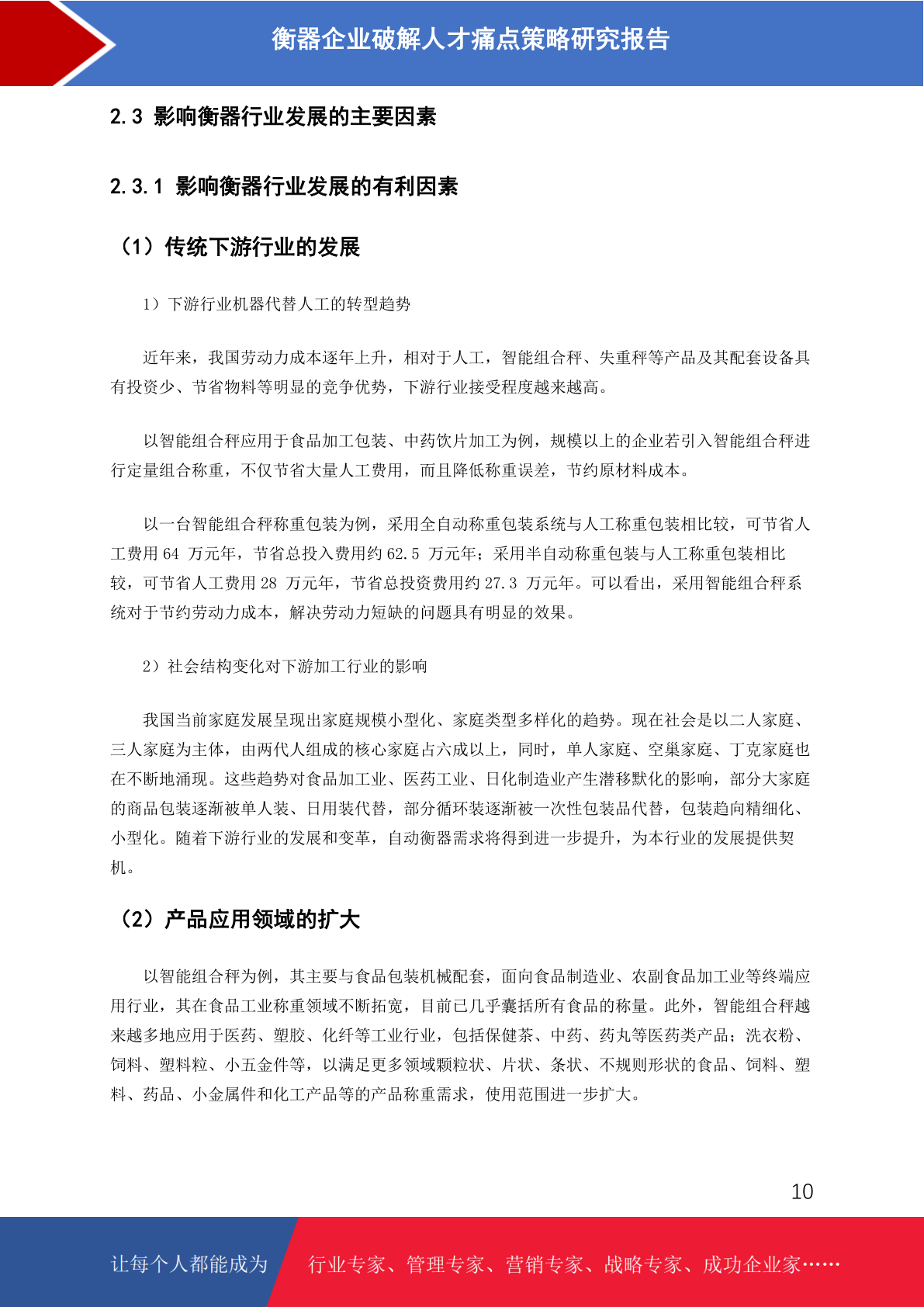 衡器企业破解人才痛点策略研究报告

2.3 影响衡器行业发展的主要因素

2.3.1 影响衡器行业发展的有利因素

（1）传统下游行业的发展

1）下游行业机器代替人工的转型趋势

近年来，我国劳动力成本逐年上升，相对于人工，智能组合秤、失重秤等产品及其配套设备具有投资少、节省物料等明显的竞争优势，下游行业接受程度越来越高。

以智能组合秤应用于食品加工包装、中药饮片加工为例，规模以上的企业若引入智能组合秤进行定量组合称重，不仅节省大量人工费用，而且降低称重误差，节约原材料成本。

以一台智能组合秤称重包装为例，采用全自动称重包装系统与人工称重包装相比较，可节省人工费用 64 万元年，节省总投入费用约 62.5 万元年；采用半自动称重包装与人工称重包装相比较，可节省人工费用 28 万元年，节省总投资费用约 27.3 万元年。可以看出，采用智能组合秤系统对于节约劳动力成本，解决劳动力短缺的问题具有明显的效果。

2）社会结构变化对下游加工行业的影响

我国当前家庭发展呈现出家庭规模小型化、家庭类型多样化的趋势。现在社会是以二人家庭、三人家庭为主体，由两代人组成的核心家庭占六成以上，同时，单人家庭、空巢家庭、丁克家庭也在不断地涌现。这些趋势对食品加工业、医药工业、日化制造业产生潜移默化的影响，部分大家庭的商品包装逐渐被单人装、日用装代替，部分循环装逐渐被一次性包装品代替，包装趋向精细化、小型化。随着下游行业的发展和变革，自动衡器需求将得到进一步提升，为本行业的发展提供契机。

（2）产品应用领域的扩大

以智能组合秤为例，其主要与食品包装机械配套，面向食品制造业、农副食品加工业等终端应用行业，其在食品工业称重领域不断拓宽，目前已几乎囊括所有食品的称量。此外，智能组合秤越来越多地应用于医药、塑胶、化纤等工业行业，包括保健茶、中药、药丸等医药类产品；洗衣粉、饲料、塑料粒、小五金件等，以满足更多领域颗粒状、片状、条状、不规则形状的食品、饲料、塑料、药品、小金属件和化工产品等的产品称重需求，使用范围进一步扩大。

10

让每个人都能成为 行业专家、管理专家、营销专家、战略专家、成功企业家……